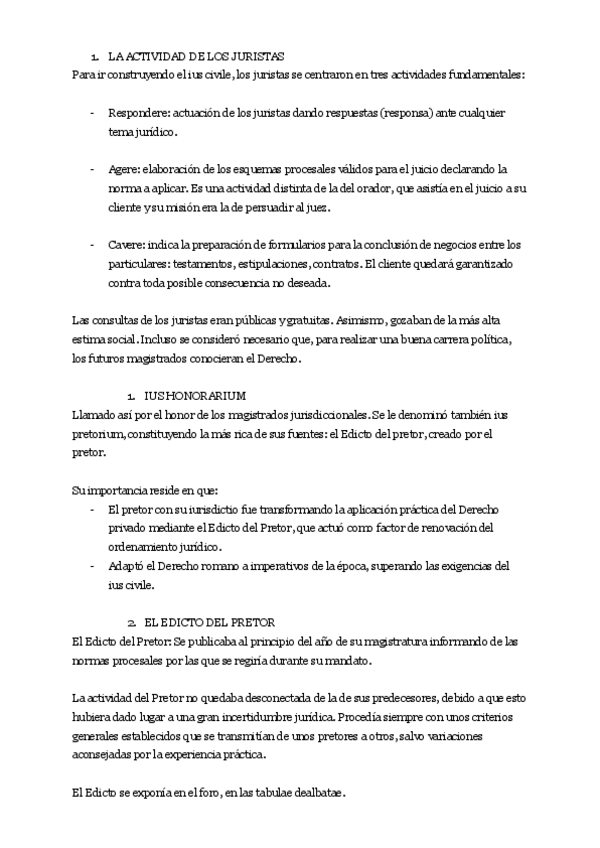 1. LA ACTIVIDAD DE LOS JURISTAS
Para ir construyendo el ius civile, los juristas se centraron en tres actividades fundamentales:

- Respondere: actuación de los juristas dando respuestas (responsa) ante cualquier tema jurídico.

- Agere: elaboración de los esquemas procesales válidos para el juicio declarando la norma a aplicar. Es una actividad distinta de la del orador, que asistía en el juicio a su cliente y su misión era la de persuadir al juez.

- Cavere: indica la preparación de formularios para la conclusión de negocios entre los particulares: testamentos, estipulaciones, contratos. El cliente quedará garantizado contra toda posible consecuencia no deseada.

Las consultas de los juristas eran públicas y gratuitas. Asimismo, gozaban de la más alta estima social. Incluso se consideró necesario que, para realizar una buena carrera política, los futuros magistrados conocieran el Derecho.

1. IUS HONORARIUM
Llamado así por el honor de los magistrados jurisdiccionales. Se le denominó también ius pretorium, constituyendo la más rica de sus fuentes: el Edicto del pretor, creado por el pretor.

Su importancia reside en que:
- El pretor con su iurisdictio fue transformando la aplicación práctica del Derecho privado mediante el Edicto del Pretor, que actuó como factor de renovación del ordenamiento jurídico.
- Adaptó el Derecho romano a imperativos de la época, superando las exigencias del ius civile.

2. EL EDICTO DEL PRETOR
El Edicto del Pretor: Se publicaba al principio del año de su magistratura informando de las normas procesales por las que se regiría durante su mandato.

La actividad del Pretor no quedaba desconectada de la de sus predecesores, debido a que esto hubiera dado lugar a una gran incertidumbre jurídica. Procedía siempre con unos criterios generales establecidos que se transmitían de unos pretores a otros, salvo variaciones aconsejadas por la experiencia práctica.

El Edicto se exponía en el foro, en las tabulae dealbatae.